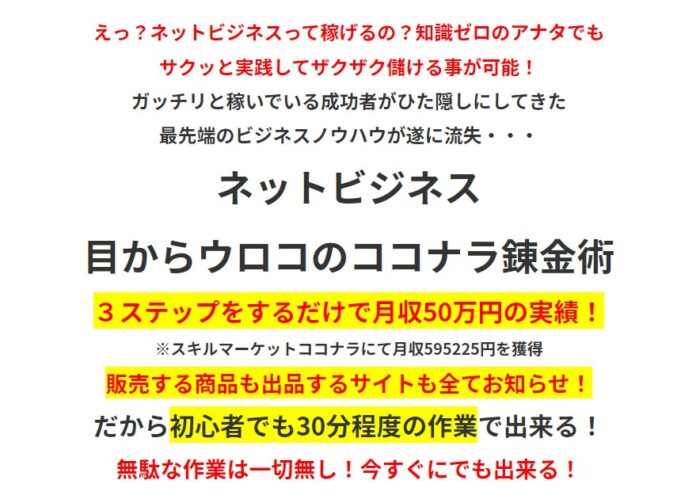 えっ？ネットビジネスって稼げるの？知識ゼロのアナタでも
サクッと実践してザクザク儲ける事が可能！
ガッチリと稼いでいる成功者がひた隠しにしてきた
最先端のビジネスノウハウが遂に流失・・・

ネットビジネス
目からウロコのココナラ錬金術

３ステップをするだけで月収50万円の実績！
※スキルマーケットココナラにて月収595225円を獲得
販売する商品も出品するサイトも全てお知らせ！
だから初心者でも30分程度の作業で出来る！
無駄な作業は一切無し！今すぐにでも出来る！